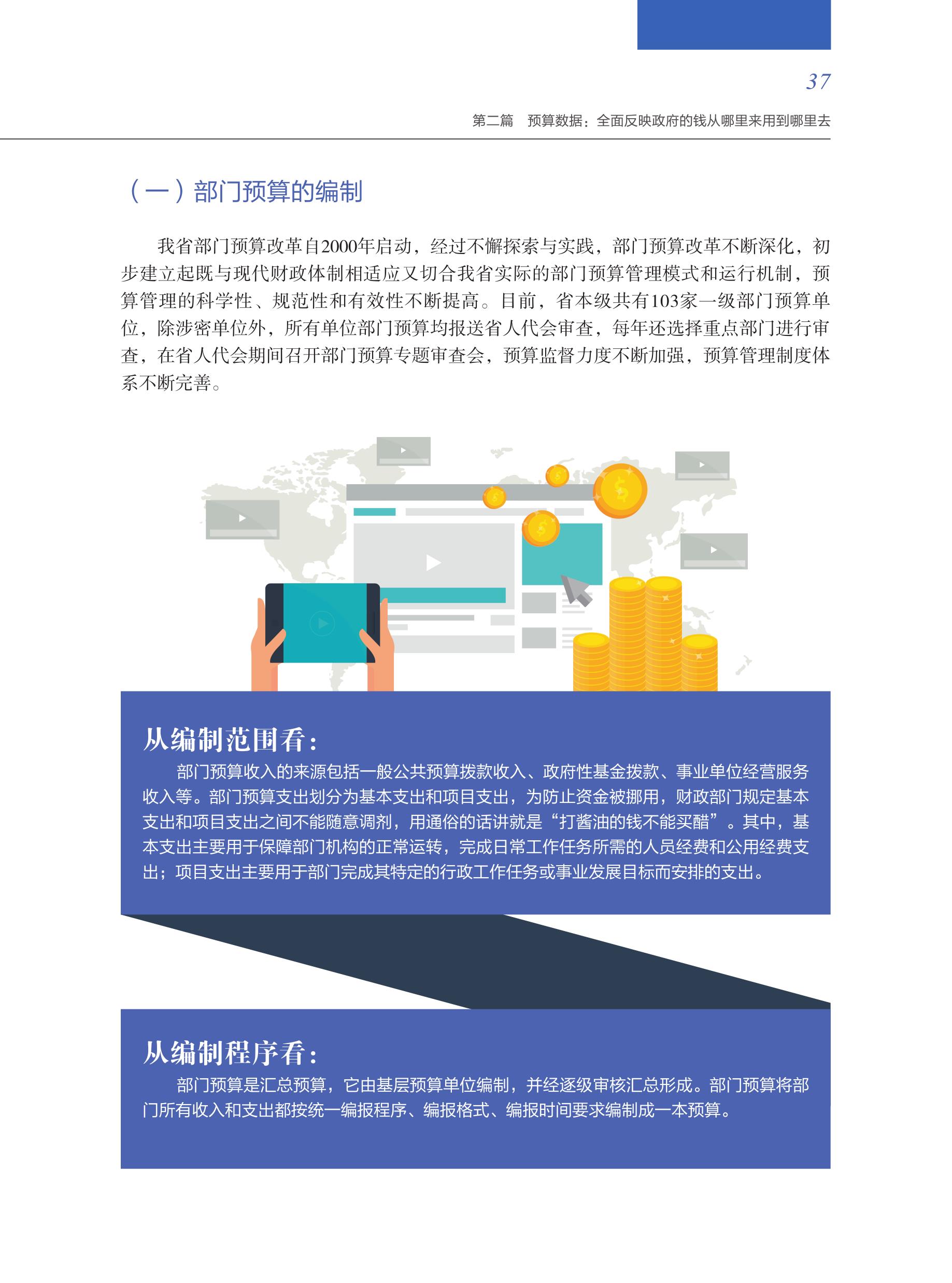 37

第二篇 预算数据：全面反映政府的钱从哪里来用到哪里去

（一）部门预算的编制

我省部门预算改革自2000年启动，经过不懈探索与实践，部门预算改革不断深化，初步建立起既与现代财政体制相适应又切合我省实际的部门预算管理模式和运行机制，预算管理的科学性、规范性和有效性不断提高。目前，省本级共有103家一级部门预算单位，除涉密单位外，所有单位部门预算均报送省人代会审查，每年还选择重点部门进行审查，在省人代会期间召开部门预算专题审查会，预算监督力度不断加强，预算管理制度体系不断完善。

从编制范围看：

部门预算收入的来源包括一般公共预算拨款收入、政府性基金拨款、事业单位经营服务收入等。部门预算支出划分为基本支出和项目支出，为防止资金被挪用，财政部门规定基本支出和项目支出之间不能随意调剂，用通俗的话讲就是“打酱油的钱不能买醋”。其中，基本支出主要用于保障部门机构的正常运转，完成日常工作任务所需的人员经费和公用经费支出；项目支出主要用于部门完成其特定的行政工作任务或事业发展目标而安排的支出。

从编制程序看：

部门预算是汇总预算，它由基层预算单位编制，并经逐级审核汇总形成。部门预算将部门所有收入和支出都按统一编报程序、编报格式、编报时间要求编制成一本预算。